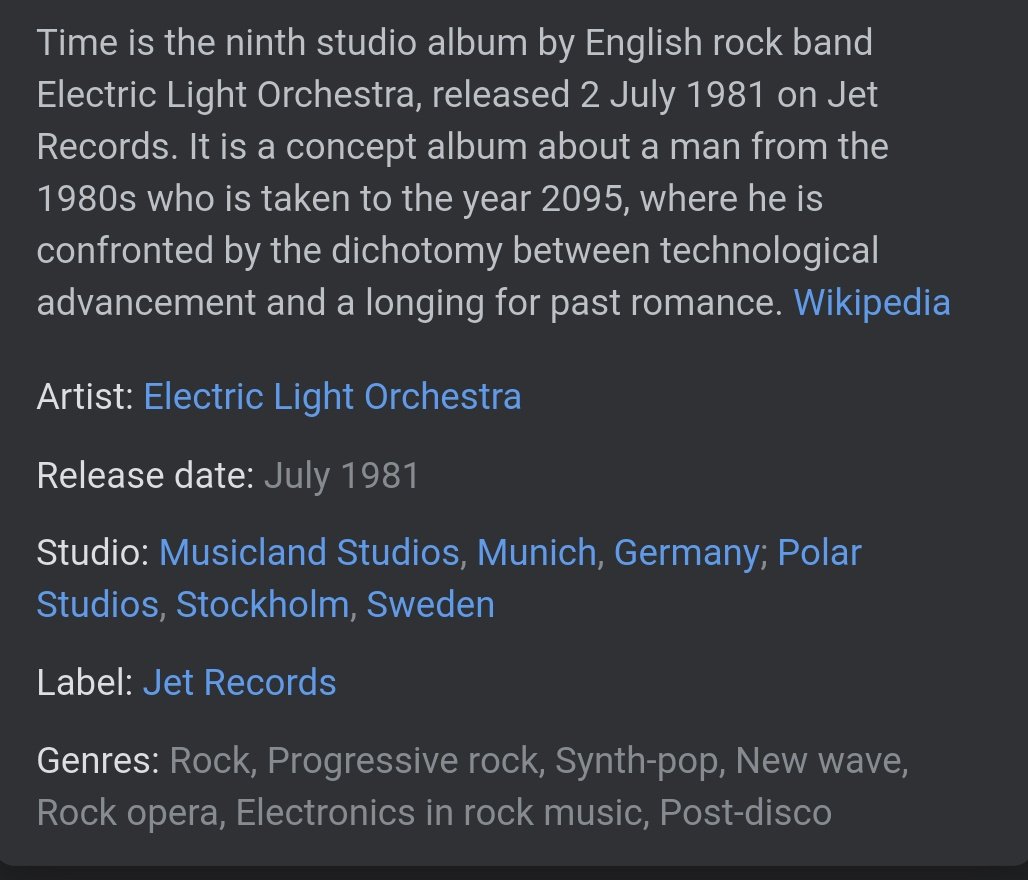 Time is the ninth studio album by English rock band Electric Light Orchestra, released 2 July 1981 on Jet Records. It is a concept album about a man from the 1980s who is taken to the year 2095, where he is confronted by the dichotomy between technological advancement and a longing for past romance. Wikipedia

Artist: Electric Light Orchestra

Release date: July 1981

Studio: Musicland Studios, Munich, Germany; Polar Studios, Stockholm, Sweden

Label: Jet Records

Genres: Rock, Progressive rock, Synth-pop, New wave, Rock opera, Electronics in rock music, Post-disco